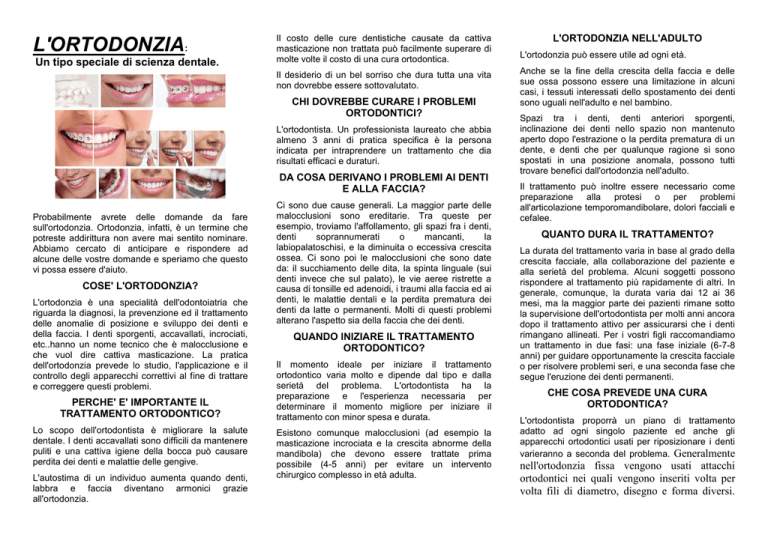 L'ORTODONZIA:
Un tipo speciale di scienza dentale.

Probabilmente avrete delle domande da fare sull'ortodonzia. Ortodonzia, infatti, è un termine che potreste addirittura non avere mai sentito nominare. Abbiamo cercato di anticipare e rispondere ad alcune delle vostre domande e speriamo che questo vi possa essere d'aiuto.

COSE' L'ORTODONZIA?

L'ortodonzia è una specialità dell'odontoiatria che riguarda la diagnosi, la prevenzione ed il trattamento delle anomalie di posizione e sviluppo dei denti e della faccia. I denti sporgenti, accavallati, incrociati, etc..hanno un nome tecnico che è malocclusione e che vuol dire cattiva masticazione. La pratica dell'ortodonzia prevede lo studio, l'applicazione e il controllo degli apparecchi correttivi al fine di trattare e correggere questi problemi.

PERCHE' E' IMPORTANTE IL TRATTAMENTO ORTODONTICO?

Lo scopo dell'ortodontista è migliorare la salute dentale. I denti accavallati sono difficili da mantenere puliti e una cattiva igiene della bocca può causare perdita dei denti e malattie delle gengive.

L'autostima di un individuo aumenta quando denti, labbra e faccia diventano armonici grazie all'ortodonzia.

Il costo delle cure dentistiche causate da cattiva masticazione non trattata può facilmente superare di molte volte il costo di una cura ortodontica.

Il desiderio di un bel sorriso che dura tutta una vita non dovrebbe essere sottovalutato.

CHI DOVREBBE CURARE I PROBLEMI ORTODONTICI?

L'ortodontista. Un professionista laureato che abbia almeno 3 anni di pratica specifica è la persona indicata per intraprendere un trattamento che dia risultati efficaci e duraturi.

DA COSA DERIVANO I PROBLEMI AI DENTI E ALLA FACCIA?

Ci sono due cause generali. La maggior parte delle malocclusioni sono ereditarie. Tra queste per esempio, troviamo l'affollamento, gli spazi fra i denti, denti soprannumerati o mancanti, la labiopalatoschisi, e la diminuita o eccessiva crescita ossea. Ci sono poi le malocclusioni che sono date da: il succhiamento delle dita, la spinta linguale (sui denti invece che sul palato), le vie aeree ristrette a causa di tonsille ed adenoidi, i traumi alla faccia ed ai denti, le malattie dentali e la perdita prematura dei denti da latte o permanenti. Molti di questi problemi alterano l'aspetto sia della faccia che dei denti.

QUANDO INIZIARE IL TRATTAMENTO ORTODONTICO?

Il momento ideale per iniziare il trattamento ortodontico varia molto e dipende dal tipo e dalla serietà del problema. L'ortodontista ha la preparazione e l'esperienza necessaria per determinare il momento migliore per iniziare il trattamento con minor spesa e durata.

Esistono comunque malocclusioni (ad esempio la masticazione incrociata e la crescita abnorme della mandibola) che devono essere trattate prima possibile (4-5 anni) per evitare un intervento chirurgico complesso in età adulta.

L'ORTODONZIA NELL'ADULTO

L'ortodonzia può essere utile ad ogni età.

Anche se la fine della crescita della faccia e delle sue ossa possono essere una limitazione in alcuni casi, i tessuti interessati dello spostamento dei denti sono uguali nell'adulto e nel bambino.

Spazi tra i denti, denti anteriori sporgenti, inclinazione dei denti nello spazio non mantenuto aperto dopo l'estrazione o la perdita prematura di un dente, e denti che per qualunque ragione si sono spostati in una posizione anomala, possono tutti trovare benefici dall'ortodonzia nell'adulto.

Il trattamento può inoltre essere necessario come preparazione alla protesi o per problemi all'articolazione temporomandibolare, dolori facciali e cefalee.

QUANTO DURA IL TRATTAMENTO?

La durata del trattamento varia in base al grado della crescita facciale, alla collaborazione del paziente e alla serietà del problema. Alcuni soggetti possono rispondere al trattamento più rapidamente di altri. In generale, comunque, la durata varia dai 12 ai 36 mesi, ma la maggior parte dei pazienti rimane sotto la supervisione dell'ortodontista per molti anni ancora dopo il trattamento attivo per assicurarsi che i denti rimangano allineati. Per i vostri figli raccomandiamo un trattamento in due fasi: una fase iniziale (6-7-8 anni) per guidare opportunamente la crescita facciale o per risolvere problemi seri, e una seconda fase che segue l'eruzione dei denti permanenti.

CHE COSA PREVEDE UNA CURA ORTODONTICA?

L'ortodontista proporrà un piano di trattamento adatto ad ogni singolo paziente ed anche gli apparecchi ortodontici usati per riposizionare i denti varieranno a seconda del problema. Generalmente nell'ortodonzia fissa vengono usati attacchi ortodontici nei quali vengono inseriti volta per volta fili di diametro, disegno e forma diversi.